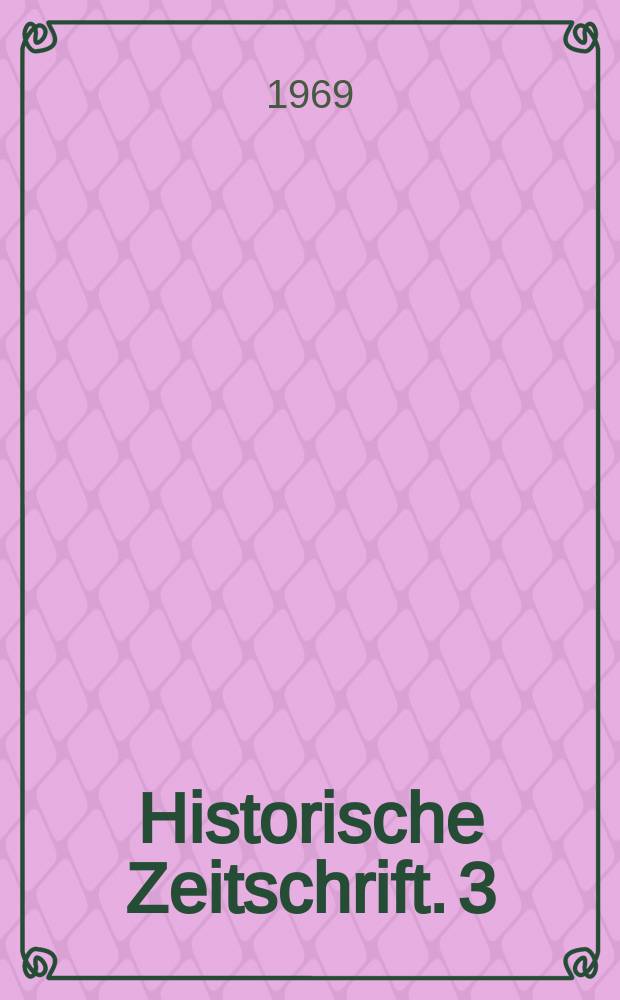 1969

Historische Zeitschrift. 3